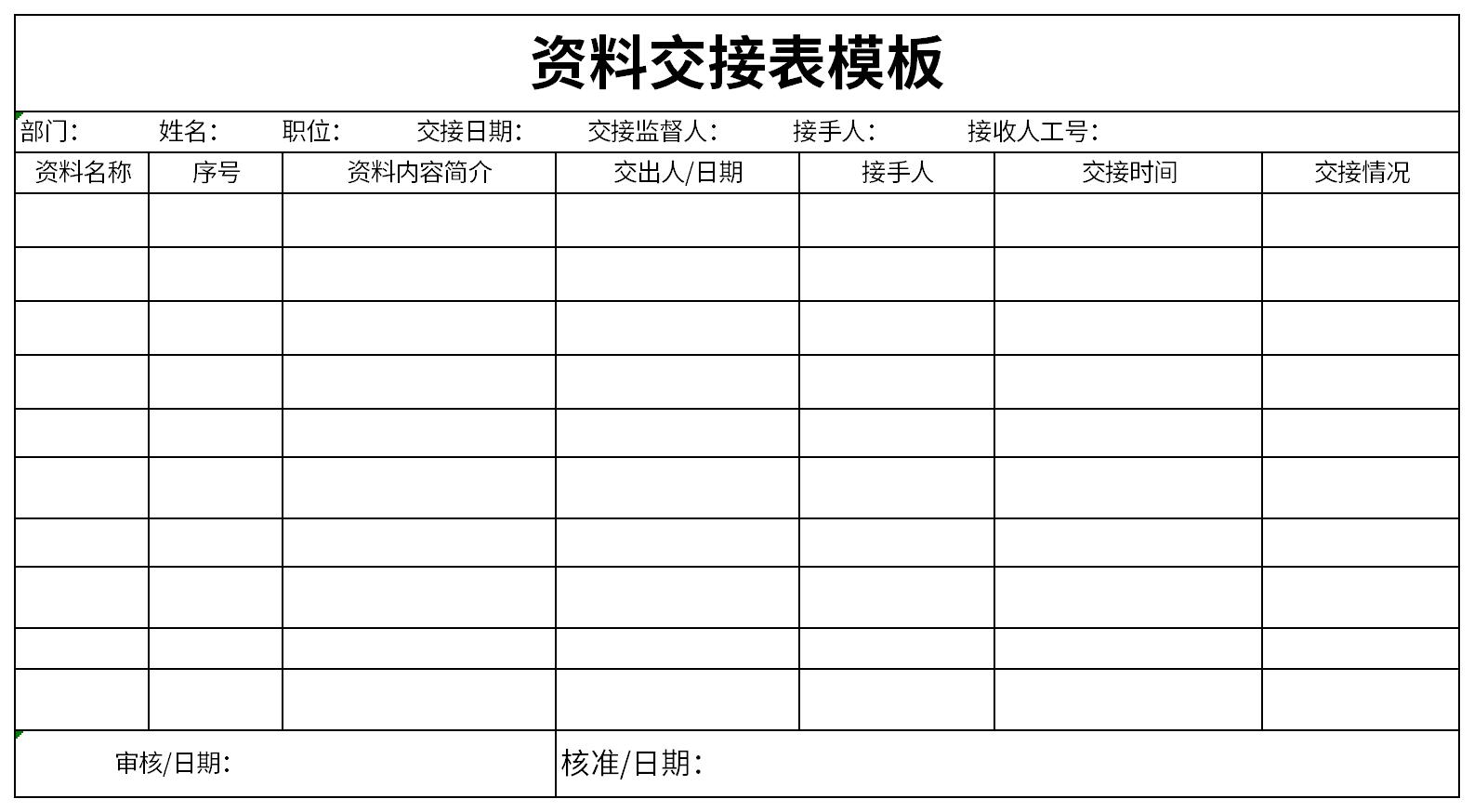 资料交接表模板

部门:　姓名:　职位:　交接日期:　交接监督人:　接手人:　接收人工号:

| 资料名称 | 序号 | 资料内容简介 | 交出人/日期 | 接手人 | 交接时间 | 交接情况 |
|---|---|---|---|---|---|---|
| | | | | | | |
| | | | | | | |
| | | | | | | |
| | | | | | | |
| | | | | | | |
| | | | | | | |
| | | | | | | |
| | | | | | | |
| | | | | | | |
| | | | | | | |

审核/日期:　核准/日期: